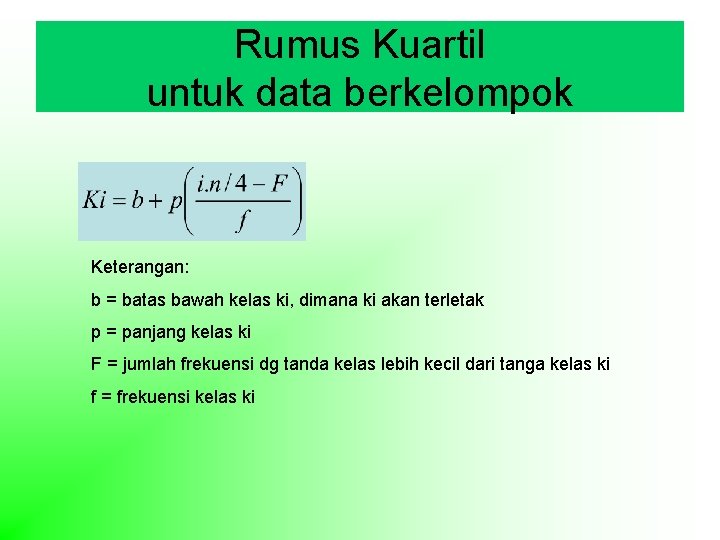 Rumus Kuartil
untuk data berkelompok

$Ki = b + p\left(\frac{i.n/4 - F}{f}\right)$

Keterangan:

b = batas bawah kelas ki, dimana ki akan terletak

p = panjang kelas ki

F = jumlah frekuensi dg tanda kelas lebih kecil dari tanga kelas ki

f = frekuensi kelas ki